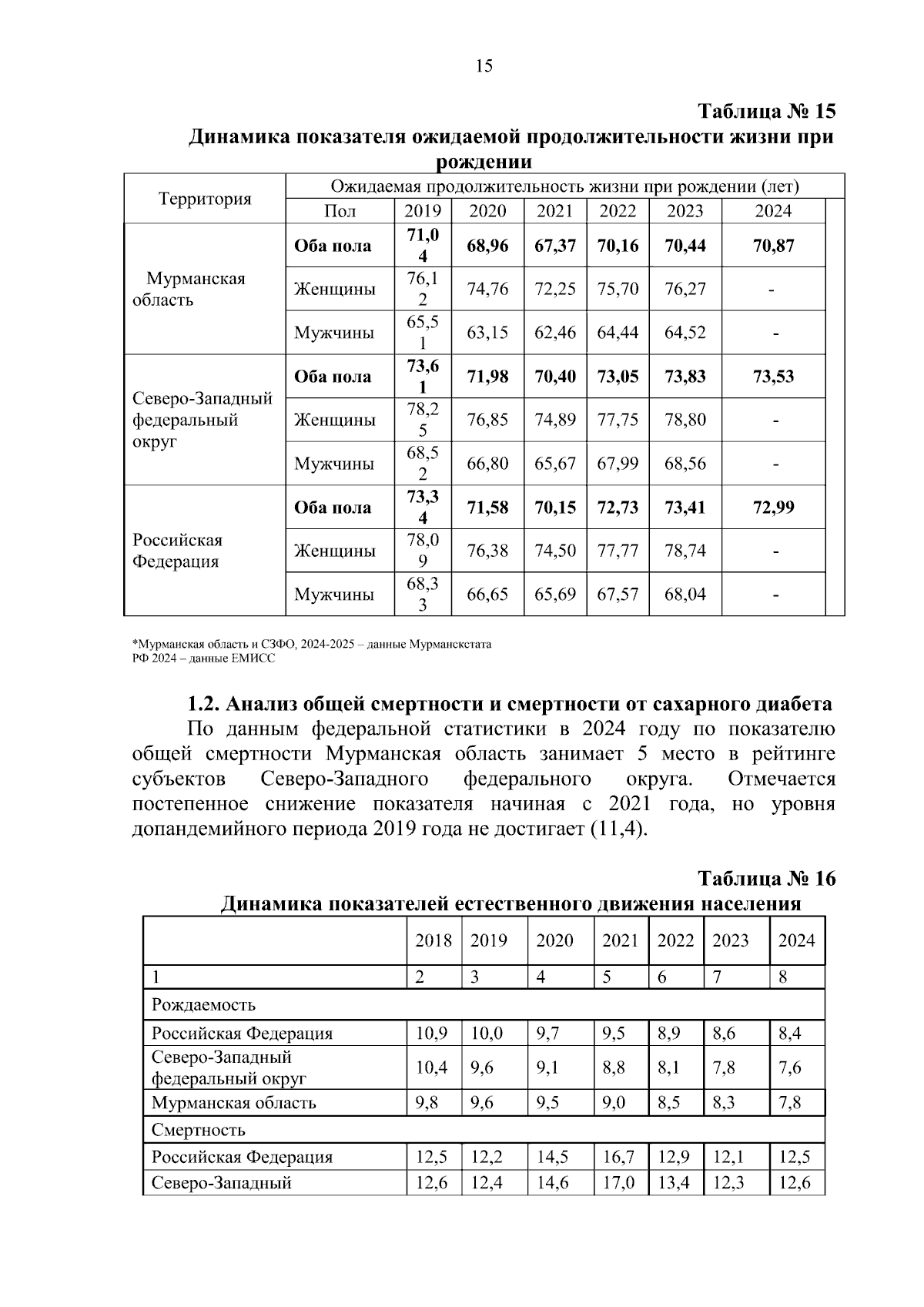 15

Таблица № 15
Динамика показателя ожидаемой продолжительности жизни при рождении

| Территория | Ожидаемая продолжительность жизни при рождении (лет) | | | | | | |
|---|---|---|---|---|---|---|---|
| | Пол | 2019 | 2020 | 2021 | 2022 | 2023 | 2024 |
| Мурманская область | Оба пола | 71,04 | 68,96 | 67,37 | 70,16 | 70,44 | 70,87 |
| | Женщины | 76,12 | 74,76 | 72,25 | 75,70 | 76,27 | - |
| | Мужчины | 65,51 | 63,15 | 62,46 | 64,44 | 64,52 | - |
| Северо-Западный федеральный округ | Оба пола | 73,61 | 71,98 | 70,40 | 73,05 | 73,83 | 73,53 |
| | Женщины | 78,25 | 76,85 | 74,89 | 77,75 | 78,80 | - |
| | Мужчины | 68,52 | 66,80 | 65,67 | 67,99 | 68,56 | - |
| Российская Федерация | Оба пола | 73,34 | 71,58 | 70,15 | 72,73 | 73,41 | 72,99 |
| | Женщины | 78,09 | 76,38 | 74,50 | 77,77 | 78,74 | - |
| | Мужчины | 68,33 | 66,65 | 65,69 | 67,57 | 68,04 | - |

*Мурманская область и СЗФО, 2024-2025 – данные Мурманскстата
РФ 2024 – данные ЕМИСС

1.2. Анализ общей смертности и смертности от сахарного диабета

По данным федеральной статистики в 2024 году по показателю общей смертности Мурманская область занимает 5 место в рейтинге субъектов Северо-Западного федерального округа. Отмечается постепенное снижение показателя начиная с 2021 года, но уровня допандемийного периода 2019 года не достигает (11,4).

Таблица № 16
Динамика показателей естественного движения населения

| | 2018 | 2019 | 2020 | 2021 | 2022 | 2023 | 2024 |
|---|---|---|---|---|---|---|---|
| 1 | 2 | 3 | 4 | 5 | 6 | 7 | 8 |
| Рождаемость | | | | | | | |
| Российская Федерация | 10,9 | 10,0 | 9,7 | 9,5 | 8,9 | 8,6 | 8,4 |
| Северо-Западный федеральный округ | 10,4 | 9,6 | 9,1 | 8,8 | 8,1 | 7,8 | 7,6 |
| Мурманская область | 9,8 | 9,6 | 9,5 | 9,0 | 8,5 | 8,3 | 7,8 |
| Смертность | | | | | | | |
| Российская Федерация | 12,5 | 12,2 | 14,5 | 16,7 | 12,9 | 12,1 | 12,5 |
| Северо-Западный | 12,6 | 12,4 | 14,6 | 17,0 | 13,4 | 12,3 | 12,6 |